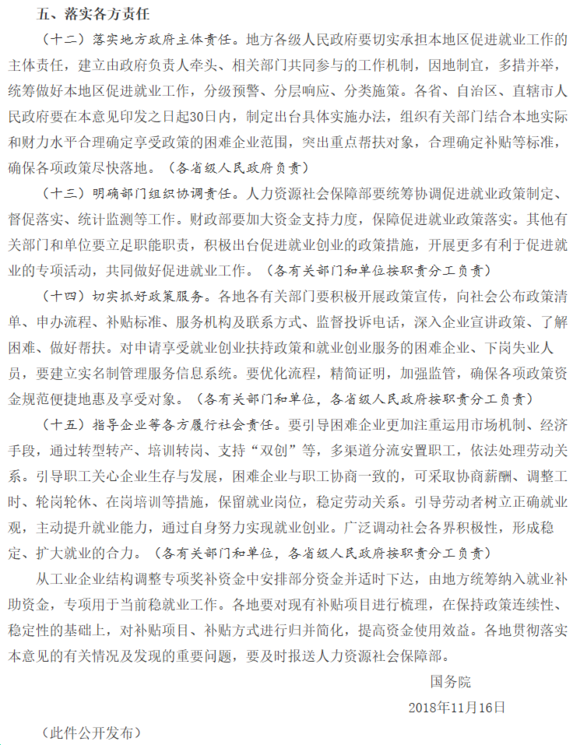 五、落实各方责任

（十二）落实地方政府主体责任。地方各级人民政府要切实承担本地区促进就业工作的主体责任，建立由政府负责人牵头、相关部门共同参与的工作机制，因地制宜，多措并举，统筹做好本地区促进就业工作，分级预警、分层响应、分类施策。各省、自治区、直辖市人民政府要在本意见印发之日起30日内，制定出台具体实施办法，组织有关部门结合本地实际和财力水平合理确定享受政策的困难企业范围，突出重点帮扶对象，合理确定补贴等标准，确保各项政策尽快落地。（各省级人民政府负责）

（十三）明确部门组织协调责任。人力资源社会保障部要统筹协调促进就业政策制定、督促落实、统计监测等工作。财政部要加大资金支持力度，保障促进就业政策落实。其他有关部门和单位要立足职能职责，积极出台促进就业创业的政策措施，开展更多有利于促进就业的专项活动，共同做好促进就业工作。（各有关部门和单位按职责分工负责）

（十四）切实抓好政策服务。各地各有关部门要积极开展政策宣传，向社会公布政策清单、申办流程、补贴标准、服务机构及联系方式、监督投诉电话，深入企业宣讲政策、了解困难、做好帮扶。对申请享受就业创业扶持政策和就业创业服务的困难企业、下岗失业人员，要建立实名制管理服务信息系统。要优化流程，精简证明，加强监管，确保各项政策资金规范便捷地惠及享受对象。（各有关部门和单位，各省级人民政府按职责分工负责）

（十五）指导企业等各方履行社会责任。要引导困难企业更加注重运用市场机制、经济手段，通过转型转产、培训转岗、支持“双创”等，多渠道分流安置职工，依法处理劳动关系。引导职工关心企业生存与发展，困难企业与职工协商一致的，可采取协商薪酬、调整工时、轮岗轮休、在岗培训等措施，保留就业岗位，稳定劳动关系。引导劳动者树立正确就业观，主动提升就业能力，通过自身努力实现就业创业。广泛调动社会各界积极性，形成稳定、扩大就业的合力。（各有关部门和单位，各省级人民政府按职责分工负责）

从工业企业结构调整专项奖补资金中安排部分资金并适时下达，由地方统筹纳入就业补助资金，专项用于当前稳就业工作。各地要对现有补贴项目进行梳理，在保持政策连续性、稳定性的基础上，对补贴项目、补贴方式进行归并简化，提高资金使用效益。各地贯彻落实本意见的有关情况及发现的重要问题，要及时报送人力资源社会保障部。

国务院

2018年11月16日

（此件公开发布）